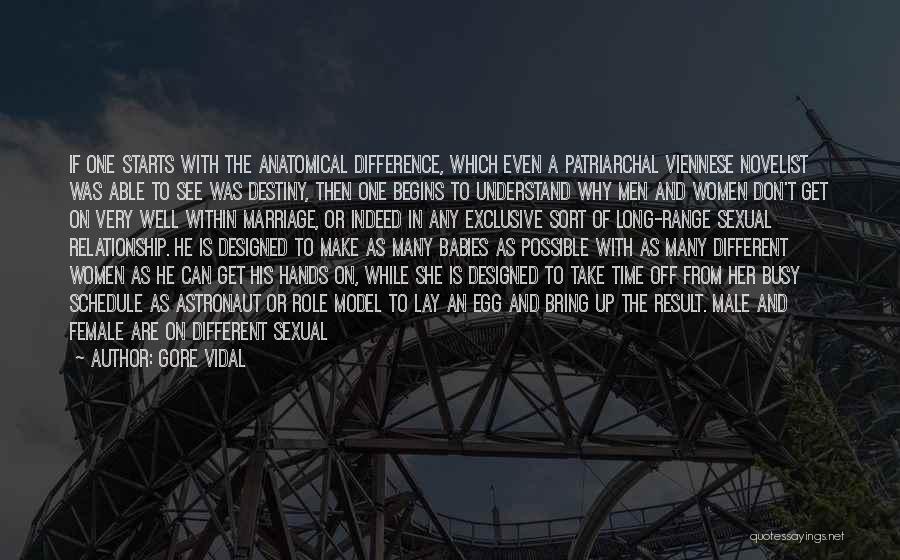 IF ONE STARTS WITH THE ANATOMICAL DIFFERENCE, WHICH EVEN A PATRIARCHAL VIENNESE NOVELIST WAS ABLE TO SEE WAS DESTINY, THEN ONE BEGINS TO UNDERSTAND WHY MEN AND WOMEN DON'T GET ON VERY WELL WITHIN MARRIAGE, OR INDEED IN ANY EXCLUSIVE SORT OF LONG-RANGE SEXUAL RELATIONSHIP. HE IS DESIGNED TO MAKE AS MANY BABIES AS POSSIBLE WITH AS MANY DIFFERENT WOMEN AS HE CAN GET HIS HANDS ON, WHILE SHE IS DESIGNED TO TAKE TIME OFF FROM HER BUSY SCHEDULE AS ASTRONAUT OR ROLE MODEL TO LAY AN EGG AND BRING UP THE RESULT. MALE AND FEMALE ARE ON DIFFERENT SEXUAL

~ AUTHOR: GORE VIDAL

quotessayings.net